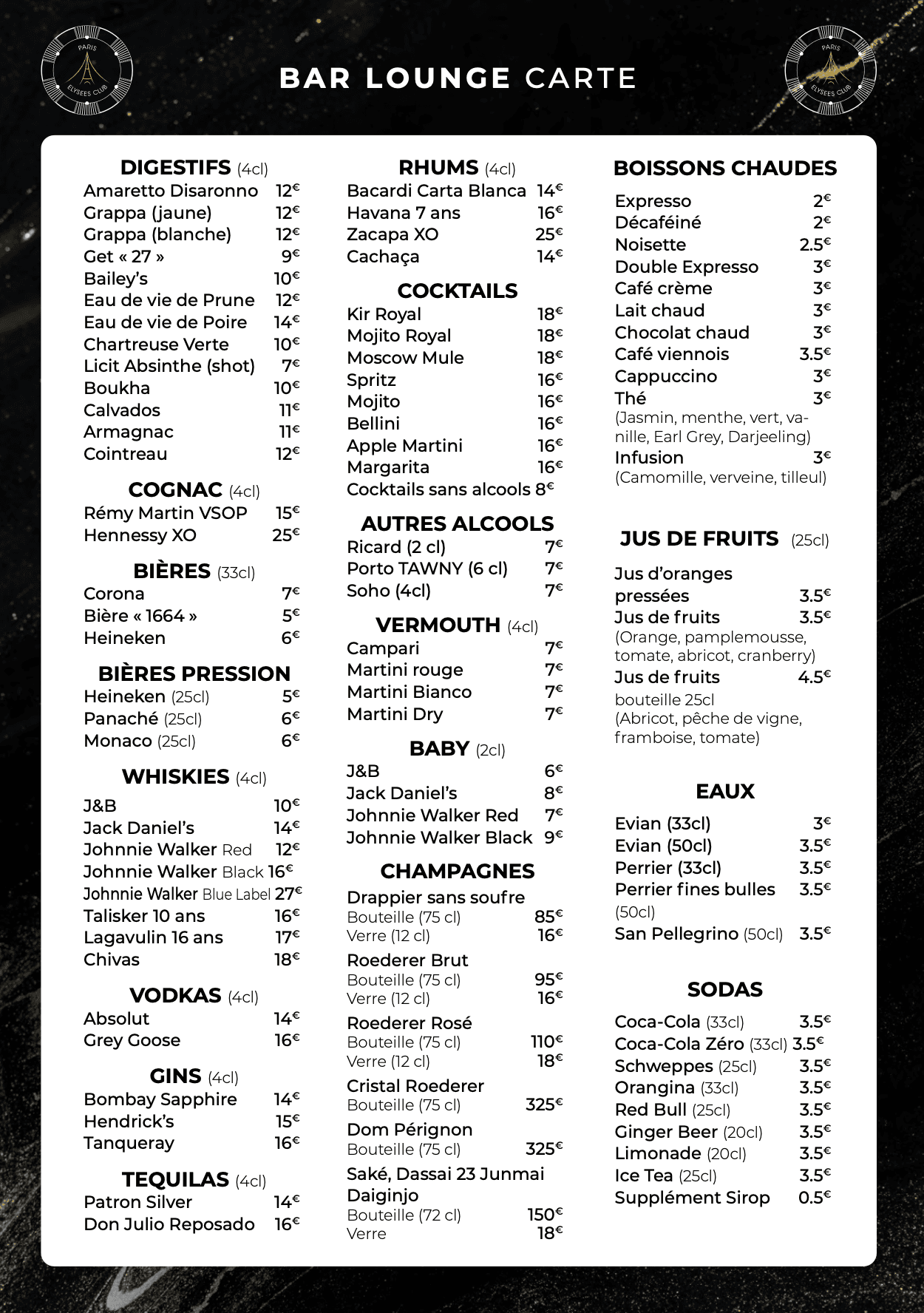 PARIS ELYSEES CLUB

BAR LOUNGE CARTE

PARIS ELYSEES CLUB

DIGESTIFS (4cl)
Amaretto Disaronno 12€
Grappa (jaune) 12€
Grappa (blanche) 12€
Get « 27 » 9€
Bailey's 10€
Eau de vie de Prune 12€
Eau de vie de Poire 14€
Chartreuse Verte 10€
Licit Absinthe (shot) 7€
Boukha 10€
Calvados 11€
Armagnac 11€
Cointreau 12€

COGNAC (4cl)
Rémy Martin VSOP 15€
Hennessy XO 25€

BIÈRES (33cl)
Corona 7€
Bière « 1664 » 5€
Heineken 6€

BIÈRES PRESSION
Heineken (25cl) 5€
Panaché (25cl) 6€
Monaco (25cl) 6€

WHISKIES (4cl)
J&B 10€
Jack Daniel's 14€
Johnnie Walker Red 12€
Johnnie Walker Black 16€
Johnnie Walker Blue Label 27€
Talisker 10 ans 16€
Lagavulin 16 ans 17€
Chivas 18€

VODKAS (4cl)
Absolut 14€
Grey Goose 16€

GINS (4cl)
Bombay Sapphire 14€
Hendrick's 15€
Tanqueray 16€

TEQUILAS (4cl)
Patron Silver 14€
Don Julio Reposado 16€

RHUMS (4cl)
Bacardi Carta Blanca 14€
Havana 7 ans 16€
Zacapa XO 25€
Cachaça 14€

COCKTAILS
Kir Royal 18€
Mojito Royal 18€
Moscow Mule 18€
Spritz 16€
Mojito 16€
Bellini 16€
Apple Martini 16€
Margarita 16€
Cocktails sans alcools 8€

AUTRES ALCOOLS
Ricard (2 cl) 7€
Porto TAWNY (6 cl) 7€
Soho (4cl) 7€

VERMOUTH (4cl)
Campari 7€
Martini rouge 7€
Martini Bianco 7€
Martini Dry 7€

BABY (2cl)
J&B 6€
Jack Daniel's 8€
Johnnie Walker Red 7€
Johnnie Walker Black 9€

CHAMPAGNES
Drappier sans soufre
Bouteille (75 cl) 85€
Verre (12 cl) 16€
Roederer Brut
Bouteille (75 cl) 95€
Verre (12 cl) 16€
Roederer Rosé
Bouteille (75 cl) 110€
Verre (12 cl) 18€
Cristal Roederer
Bouteille (75 cl) 325€
Dom Pérignon
Bouteille (75 cl) 325€
Saké, Dassai 23 Junmai Daiginjo
Bouteille (72 cl) 150€
Verre 18€

BOISSONS CHAUDES
Expresso 2€
Décaféiné 2€
Noisette 2.5€
Double Expresso 3€
Café crème 3€
Lait chaud 3€
Chocolat chaud 3€
Café viennois 3.5€
Cappuccino 3€
Thé 3€
(Jasmin, menthe, vert, vanille, Earl Grey, Darjeeling)
Infusion 3€
(Camomille, verveine, tilleul)

JUS DE FRUITS (25cl)
Jus d'oranges pressées 3.5€
Jus de fruits 3.5€
(Orange, pamplemousse, tomate, abricot, cranberry)
Jus de fruits 4.5€
bouteille 25cl
(Abricot, pêche de vigne, framboise, tomate)

EAUX
Evian (33cl) 3€
Evian (50cl) 3.5€
Perrier (33cl) 3.5€
Perrier fines bulles 3.5€
(50cl)
San Pellegrino (50cl) 3.5€

SODAS
Coca-Cola (33cl) 3.5€
Coca-Cola Zéro (33cl) 3.5€
Schweppes (25cl) 3.5€
Orangina (33cl) 3.5€
Red Bull (25cl) 3.5€
Ginger Beer (20cl) 3.5€
Limonade (20cl) 3.5€
Ice Tea (25cl) 3.5€
Supplément Sirop 0.5€